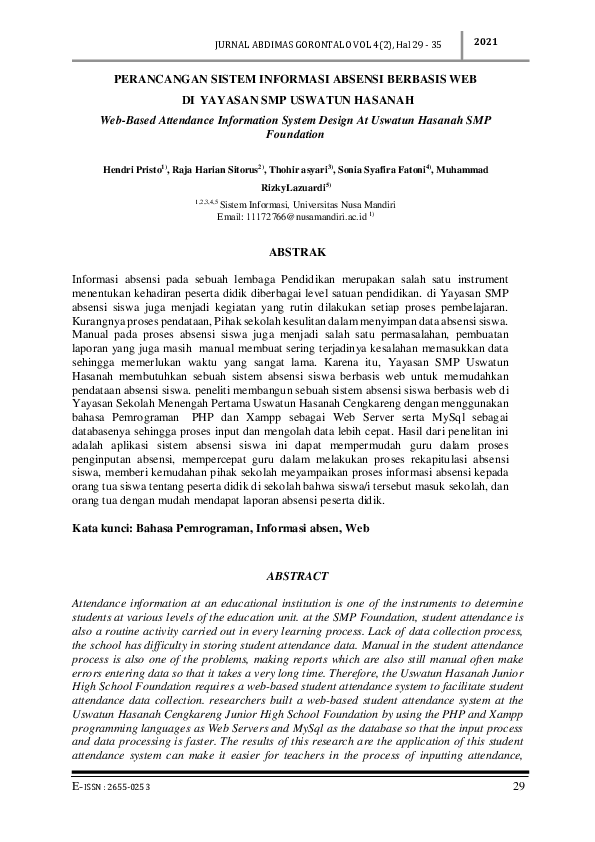 JURNAL ABDIMAS GORONTALO VOL 4 (2), Hal 29 - 35

2021

PERANCANGAN SISTEM INFORMASI ABSENSI BERBASIS WEB
DI YAYASAN SMP USWATUN HASANAH

Web-Based Attendance Information System Design At Uswatun Hasanah SMP Foundation

Hendri Pristo$^{1)}$, Raja Harian Sitorus$^{2)}$, Thohir asyari$^{3)}$, Sonia Syafira Fatoni$^{4)}$, Muhammad RizkyLazuardi$^{5)}$

$^{1,2,3,4,5}$ Sistem Informasi, Universitas Nusa Mandiri
Email: 11172766@nusamandiri.ac.id $^{1)}$

ABSTRAK

Informasi absensi pada sebuah lembaga Pendidikan merupakan salah satu instrument menentukan kehadiran peserta didik diberbagai level satuan pendidikan. di Yayasan SMP absensi siswa juga menjadi kegiatan yang rutin dilakukan setiap proses pembelajaran. Kurangnya proses pendataan, Pihak sekolah kesulitan dalam menyimpan data absensi siswa. Manual pada proses absensi siswa juga menjadi salah satu permasalahan, pembuatan laporan yang juga masih manual membuat sering terjadinya kesalahan memasukkan data sehingga memerlukan waktu yang sangat lama. Karena itu, Yayasan SMP Uswatun Hasanah membutuhkan sebuah sistem absensi siswa berbasis web untuk memudahkan pendataan absensi siswa. peneliti membangun sebuah sistem absensi siswa berbasis web di Yayasan Sekolah Menengah Pertama Uswatun Hasanah Cengkareng dengan menggunakan bahasa Pemrograman PHP dan Xampp sebagai Web Server serta MySql sebagai databasenya sehingga proses input dan mengolah data lebih cepat. Hasil dari penelitan ini adalah aplikasi sistem absensi siswa ini dapat mempermudah guru dalam proses penginputan absensi, mempercepat guru dalam melakukan proses rekapitulasi absensi siswa, memberi kemudahan pihak sekolah meyampaikan proses informasi absensi kepada orang tua siswa tentang peserta didik di sekolah bahwa siswa/i tersebut masuk sekolah, dan orang tua dengan mudah mendapat laporan absensi peserta didik.

Kata kunci: Bahasa Pemrograman, Informasi absen, Web

ABSTRACT

Attendance information at an educational institution is one of the instruments to determine students at various levels of the education unit. at the SMP Foundation, student attendance is also a routine activity carried out in every learning process. Lack of data collection process, the school has difficulty in storing student attendance data. Manual in the student attendance process is also one of the problems, making reports which are also still manual often make errors entering data so that it takes a very long time. Therefore, the Uswatun Hasanah Junior High School Foundation requires a web-based student attendance system to facilitate student attendance data collection. researchers built a web-based student attendance system at the Uswatun Hasanah Cengkareng Junior High School Foundation by using the PHP and Xampp programming languages as Web Servers and MySql as the database so that the input process and data processing is faster. The results of this research are the application of this student attendance system can make it easier for teachers in the process of inputting attendance,

E-ISSN : 2655-0253

29